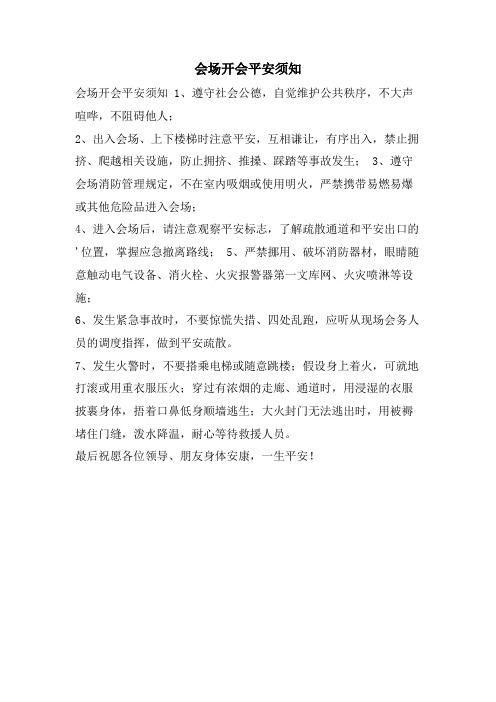 会场开会平安须知

会场开会平安须知 1、遵守社会公德，自觉维护公共秩序，不大声喧哗，不阻碍他人；

2、出入会场、上下楼梯时注意平安，互相谦让，有序出入，禁止拥挤、爬越相关设施，防止拥挤、推搡、踩踏等事故发生； 3、遵守会场消防管理规定，不在室内吸烟或使用明火，严禁携带易燃易爆或其他危险品进入会场；

4、进入会场后，请注意观察平安标志，了解疏散通道和平安出口的'位置，掌握应急撤离路线； 5、严禁挪用、破坏消防器材，眼睛随意触动电气设备、消火栓、火灾报警器第一文库网、火灾喷淋等设施；

6、发生紧急事故时，不要惊慌失措、四处乱跑，应听从现场会务人员的调度指挥，做到平安疏散。

7、发生火警时，不要搭乘电梯或随意跳楼；假设身上着火，可就地打滚或用重衣服压火；穿过有浓烟的走廊、通道时，用浸湿的衣服披裹身体，捂着口鼻低身顺墙逃生；大火封门无法逃出时，用被褥堵住门缝，泼水降温，耐心等待救援人员。

最后祝愿各位领导、朋友身体安康，一生平安！